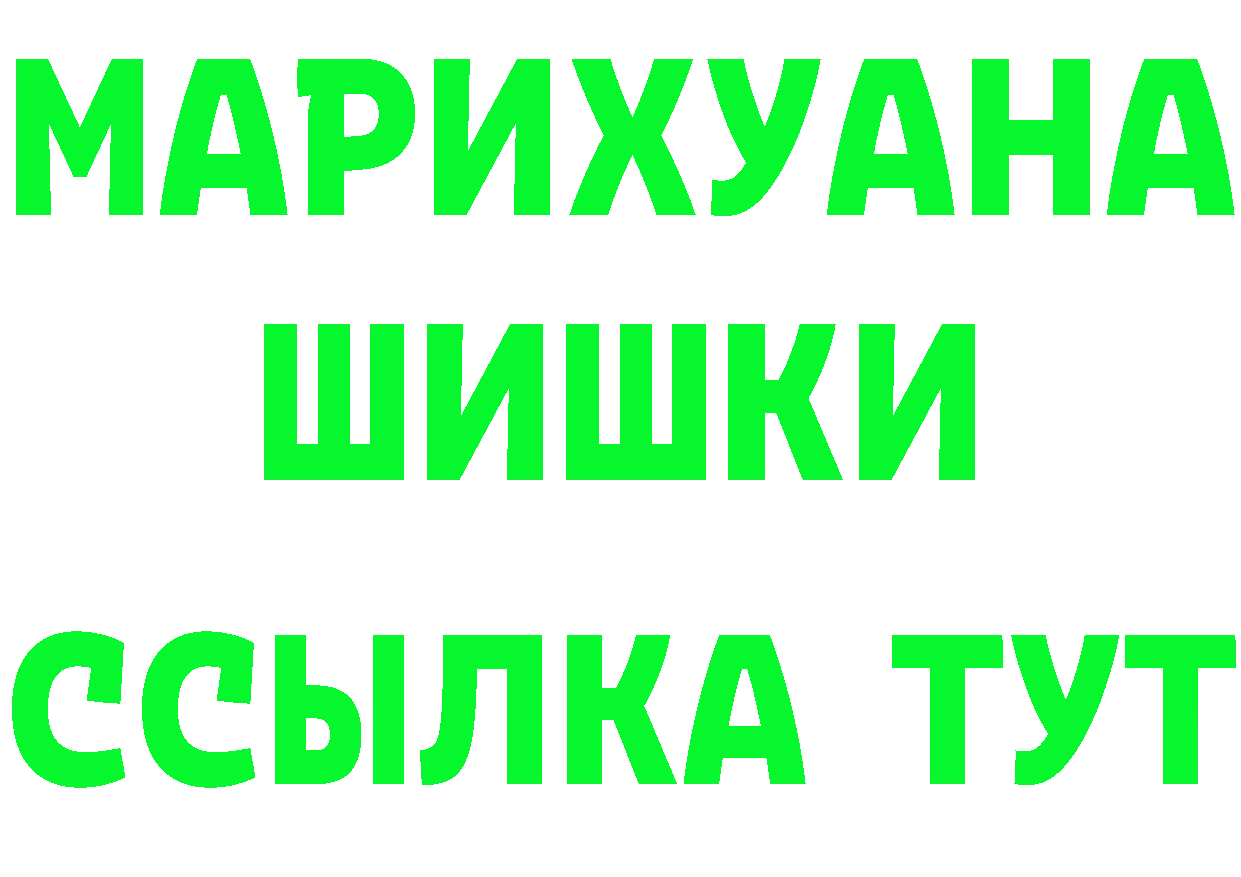 МАРИХУАНА
ШИШКИ
ССЫЛКА ТУТ